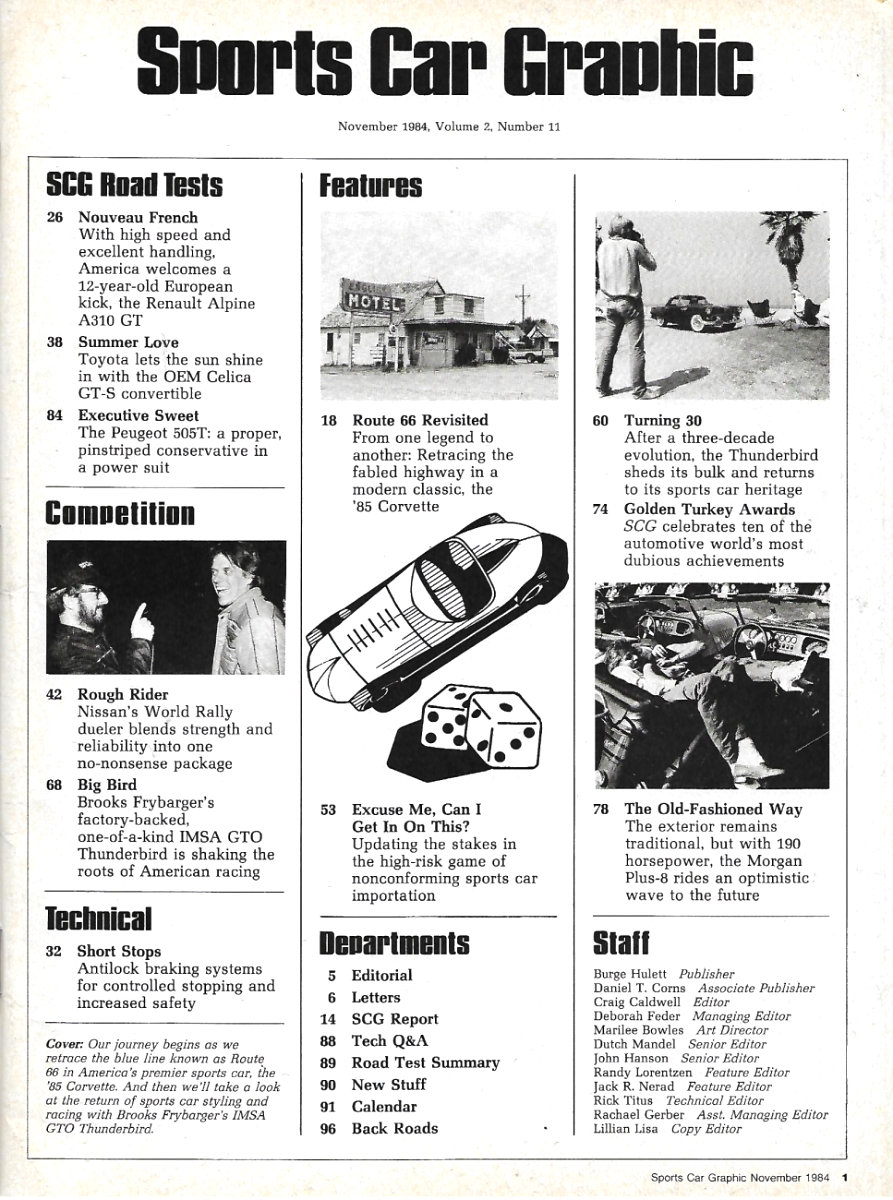 Sports Car Graphic

November 1984, Volume 2, Number 11

SCG Road Tests

26 Nouveau French
With high speed and excellent handling, America welcomes a 12-year-old European kick, the Renault Alpine A310 GT

38 Summer Love
Toyota lets the sun shine in with the OEM Celica GT-S convertible

84 Executive Sweet
The Peugeot 505T: a proper, pinstriped conservative in a power suit

Competition

42 Rough Rider
Nissan's World Rally dueler blends strength and reliability into one no-nonsense package

68 Big Bird
Brooks Frybarger's factory-backed, one-of-a-kind IMSA GTO Thunderbird is shaking the roots of American racing

Technical

32 Short Stops
Antilock braking systems for controlled stopping and increased safety

Cover: Our journey begins as we retrace the blue line known as Route 66 in America's premier sports car, the '85 Corvette. And then we'll take a look at the return of sports car styling and racing with Brooks Frybarger's IMSA GTO Thunderbird.

Features

MOTEL

18 Route 66 Revisited
From one legend to another: Retracing the fabled highway in a modern classic, the '85 Corvette

53 Excuse Me, Can I Get In On This?
Updating the stakes in the high-risk game of nonconforming sports car importation

Departments

5 Editorial
6 Letters
14 SCG Report
88 Tech Q&A
89 Road Test Summary
90 New Stuff
91 Calendar
96 Back Roads

60 Turning 30
After a three-decade evolution, the Thunderbird sheds its bulk and returns to its sports car heritage

74 Golden Turkey Awards
SCG celebrates ten of the automotive world's most dubious achievements

78 The Old-Fashioned Way
The exterior remains traditional, but with 190 horsepower, the Morgan Plus-8 rides an optimistic wave to the future

Staff

Burge Hulett Publisher
Daniel T. Corns Associate Publisher
Craig Caldwell Editor
Deborah Feder Managing Editor
Marilee Bowles Art Director
Dutch Mandel Senior Editor
John Hanson Senior Editor
Randy Lorentzen Feature Editor
Jack R. Nerad Feature Editor
Rick Titus Technical Editor
Rachael Gerber Asst. Managing Editor
Lillian Lisa Copy Editor

Sports Car Graphic November 1984 1